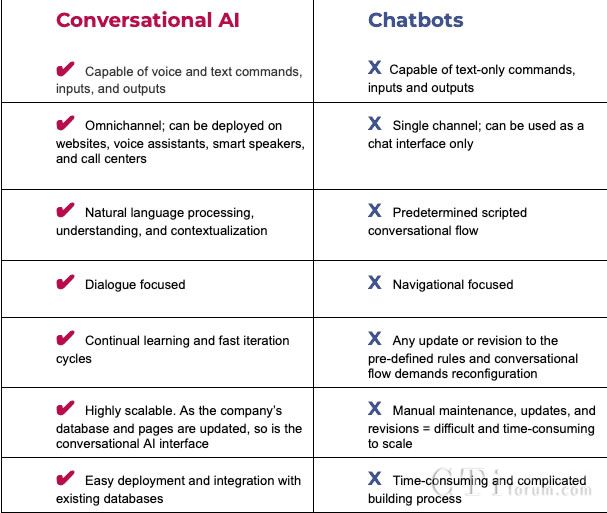 | Conversational AI | Chatbots |
|---|---|
| ✔ Capable of voice and text commands, inputs, and outputs | X Capable of text-only commands, inputs and outputs |
| ✔ Omnichannel; can be deployed on websites, voice assistants, smart speakers, and call centers | X Single channel; can be used as a chat interface only |
| ✔ Natural language processing, understanding, and contextualization | X Predetermined scripted conversational flow |
| ✔ Dialogue focused | X Navigational focused |
| ✔ Continual learning and fast iteration cycles | X Any update or revision to the pre-defined rules and conversational flow demands reconfiguration |
| ✔ Highly scalable. As the company's database and pages are updated, so is the conversational AI interface | X Manual maintenance, updates, and revisions = difficult and time-consuming to scale |
| ✔ Easy deployment and integration with existing databases | X Time-consuming and complicated building process |

CFI forum.com